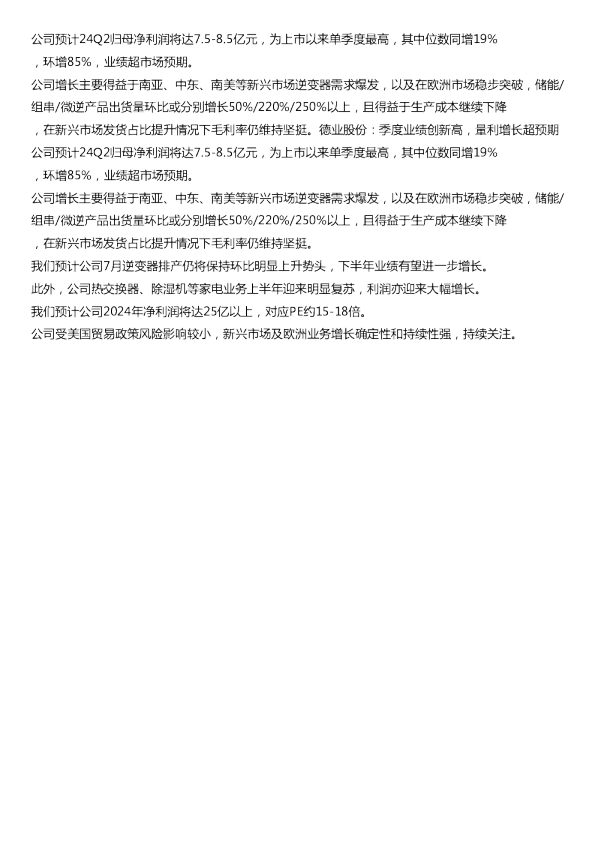 公司预计24Q2归母净利润将达7.5-8.5亿元，为上市以来单季度最高，其中位数同增19%，环增85%，业绩超市场预期。

公司增长主要得益于南亚、中东、南美等新兴市场逆变器需求爆发，以及在欧洲市场稳步突破，储能/组串/微逆产品出货量环比或分别增长50%/220%/250%以上，且得益于生产成本继续下降，在新兴市场发货占比提升情况下毛利率仍维持坚挺。德业股份：季度业绩创新高，量利增长超预期

公司预计24Q2归母净利润将达7.5-8.5亿元，为上市以来单季度最高，其中位数同增19%，环增85%，业绩超市场预期。

公司增长主要得益于南亚、中东、南美等新兴市场逆变器需求爆发，以及在欧洲市场稳步突破，储能/组串/微逆产品出货量环比或分别增长50%/220%/250%以上，且得益于生产成本继续下降，在新兴市场发货占比提升情况下毛利率仍维持坚挺。

我们预计公司7月逆变器排产仍将保持环比明显上升势头，下半年业绩有望进一步增长。

此外，公司热交换器、除湿机等家电业务上半年迎来明显复苏，利润亦迎来大幅增长。

我们预计公司2024年净利润将达25亿以上，对应PE约15-18倍。

公司受美国贸易政策风险影响较小，新兴市场及欧洲业务增长确定性和持续性强，持续关注。